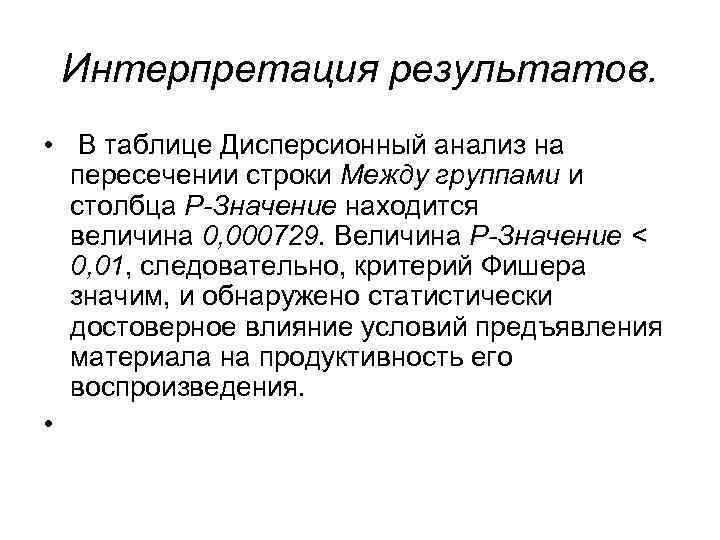 Интерпретация результатов.

• В таблице Дисперсионный анализ на пересечении строки Между группами и столбца Р-Значение находится величина 0,000729. Величина Р-Значение < 0,01, следовательно, критерий Фишера значим, и обнаружено статистически достоверное влияние условий предъявления материала на продуктивность его воспроизведения.

•